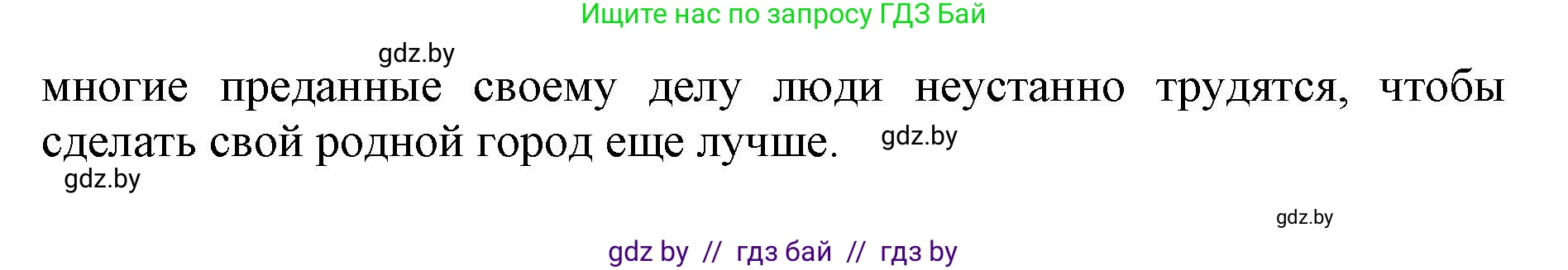 Ищите нас по запросу ГДЗ Бай

gdz.by

многие преданные своему делу люди неустанно трудятся, чтобы сделать свой родной город еще лучше.

gdz.by

gdz.by

gdz.by

gdz by // гдз бай // гдз by